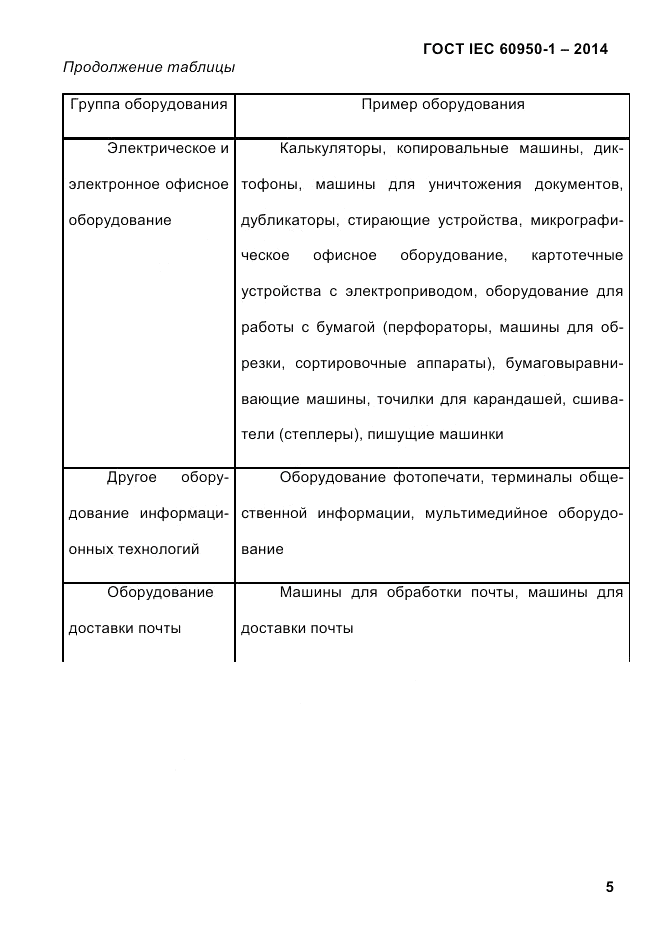 ГОСТ IEC 60950-1 – 2014

Продолжение таблицы

| Группа оборудования | Пример оборудования |
|---|---|
| Электрическое и электронное офисное оборудование | Калькуляторы, копировальные машины, диктофоны, машины для уничтожения документов, дубликаторы, стирающие устройства, микрографическое офисное оборудование, картотечные устройства с электроприводом, оборудование для работы с бумагой (перфораторы, машины для обрезки, сортировочные аппараты), бумаговыравнивающие машины, точилки для карандашей, сшиватели (степлеры), пишущие машинки |
| Другое оборудование информационных технологий | Оборудование фотопечати, терминалы общественной информации, мультимедийное оборудование |
| Оборудование доставки почты | Машины для обработки почты, машины для доставки почты |

5